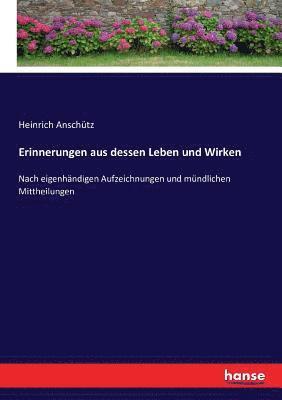 Heinrich Anschütz

Erinnerungen aus dessen Leben und Wirken

Nach eigenhändigen Aufzeichnungen und mündlichen Mittheilungen

hanse